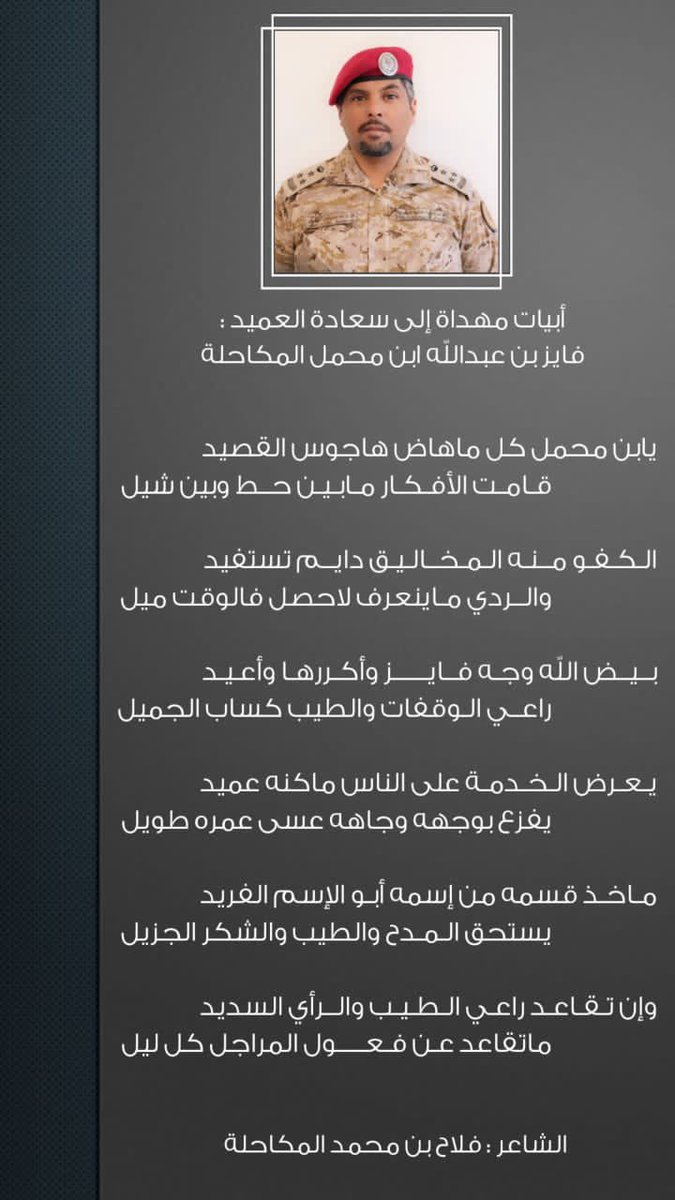 أبيات مهداة إلى سعادة العميد :
فايز بن عبدالله ابن محمل المكاحلة

يابن محمل كل ماهاض هاجوس القصيد
قامت الأفكار مابين حط وبين شيل

الكفو منه المخاليق دايم تستفيد
والردي ماينعرف لاحصل فالوقت ميل

بيض الله وجه فايز وأكررها وأعيد
راعي الوقفات والطيب كساب الجميل

يعرض الخدمة على الناس ماكنه عميد
يفزع بوجهه وجاهه عسى عمره طويل

ماخذ قسمه من إسمه أبو الإسم الفريد
يستحق المدح والطيب والشكر الجزيل

وإن تقاعد راعي الطيب والرأي السديد
ماتقاعد عن فعول المراجل كل ليل

الشاعر : فلاح بن محمد المكاحلة